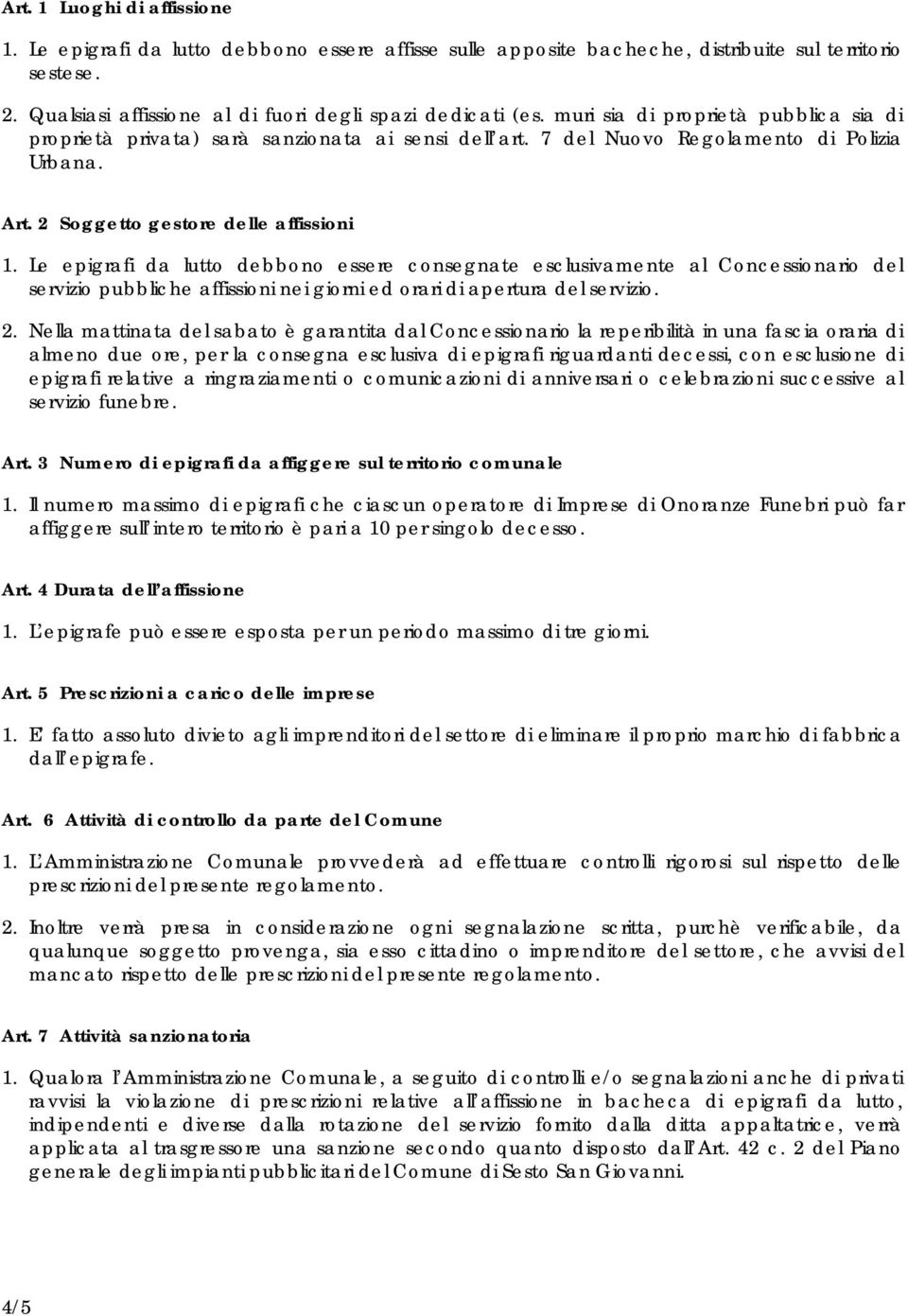 Art. 1 Luoghi di affissione

1. Le epigrafi da lutto debbono essere affisse sulle apposite bacheche, distribuite sul territorio sestese.

2. Qualsiasi affissione al di fuori degli spazi dedicati (es. muri sia di proprietà pubblica sia di proprietà privata) sarà sanzionata ai sensi dell'art. 7 del Nuovo Regolamento di Polizia Urbana.

Art. 2 Soggetto gestore delle affissioni

1. Le epigrafi da lutto debbono essere consegnate esclusivamente al Concessionario del servizio pubbliche affissioni nei giorni ed orari di apertura del servizio.

2. Nella mattinata del sabato è garantita dal Concessionario la reperibilità in una fascia oraria di almeno due ore, per la consegna esclusiva di epigrafi riguardanti decessi, con esclusione di epigrafi relative a ringraziamenti o comunicazioni di anniversari o celebrazioni successive al servizio funebre.

Art. 3 Numero di epigrafi da affiggere sul territorio comunale

1. Il numero massimo di epigrafi che ciascun operatore di Imprese di Onoranze Funebri può far affiggere sull'intero territorio è pari a 10 per singolo decesso.

Art. 4 Durata dell'affissione

1. L'epigrafe può essere esposta per un periodo massimo di tre giorni.

Art. 5 Prescrizioni a carico delle imprese

1. E' fatto assoluto divieto agli imprenditori del settore di eliminare il proprio marchio di fabbrica dall'epigrafe.

Art. 6 Attività di controllo da parte del Comune

1. L'Amministrazione Comunale provvederà ad effettuare controlli rigorosi sul rispetto delle prescrizioni del presente regolamento.

2. Inoltre verrà presa in considerazione ogni segnalazione scritta, purchè verificabile, da qualunque soggetto provenga, sia esso cittadino o imprenditore del settore, che avvisi del mancato rispetto delle prescrizioni del presente regolamento.

Art. 7 Attività sanzionatoria

1. Qualora l'Amministrazione Comunale, a seguito di controlli e/o segnalazioni anche di privati ravvisi la violazione di prescrizioni relative all'affissione in bacheca di epigrafi da lutto, indipendenti e diverse dalla rotazione del servizio fornito dalla ditta appaltatrice, verrà applicata al trasgressore una sanzione secondo quanto disposto dall'Art. 42 c. 2 del Piano generale degli impianti pubblicitari del Comune di Sesto San Giovanni.

4/5